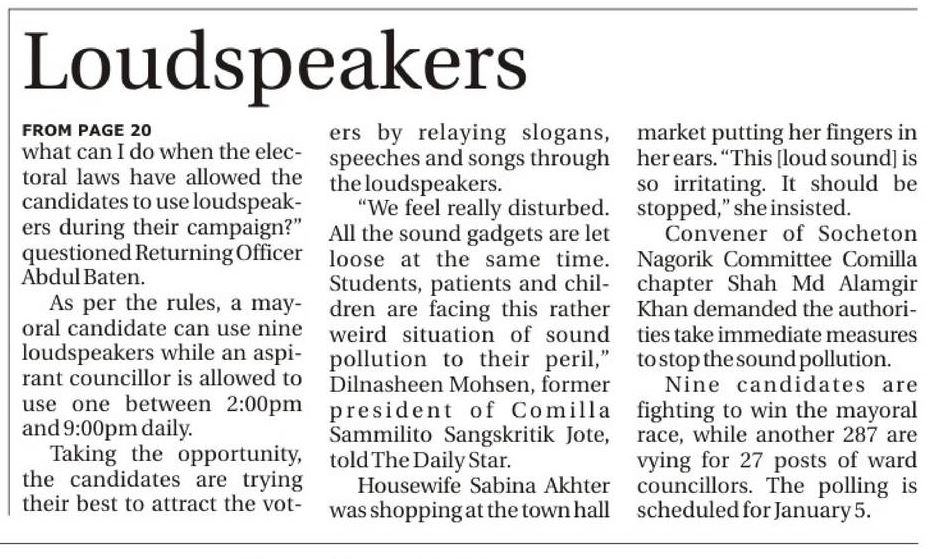 Loudspeakers

FROM PAGE 20
what can I do when the electoral laws have allowed the candidates to use loudspeakers during their campaign?" questioned Returning Officer Abdul Baten.

As per the rules, a mayoral candidate can use nine loudspeakers while an aspirant councillor is allowed to use one between 2:00pm and 9:00pm daily.

Taking the opportunity, the candidates are trying their best to attract the voters by relaying slogans, speeches and songs through the loudspeakers.

"We feel really disturbed. All the sound gadgets are let loose at the same time. Students, patients and children are facing this rather weird situation of sound pollution to their peril," Dilnasheen Mohsen, former president of Comilla Sammilito Sangskritik Jote, told The Daily Star.

Housewife Sabina Akhter was shopping at the town hall market putting her fingers in her ears. "This [loud sound] is so irritating. It should be stopped," she insisted.

Convener of Socheton Nagorik Committee Comilla chapter Shah Md Alamgir Khan demanded the authorities take immediate measures to stop the sound pollution.

Nine candidates are fighting to win the mayoral race, while another 287 are vying for 27 posts of ward councillors. The polling is scheduled for January 5.